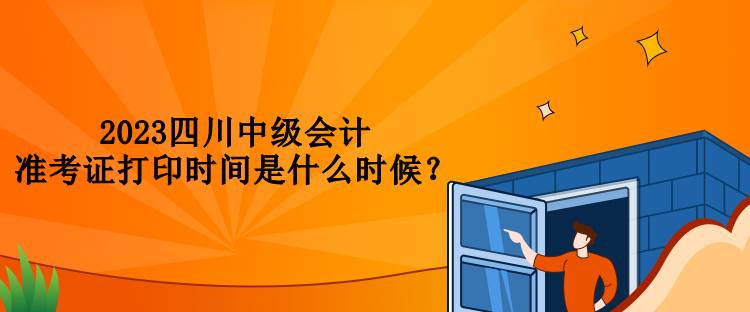 2023四川中级会计
准考证打印时间是什么时候？